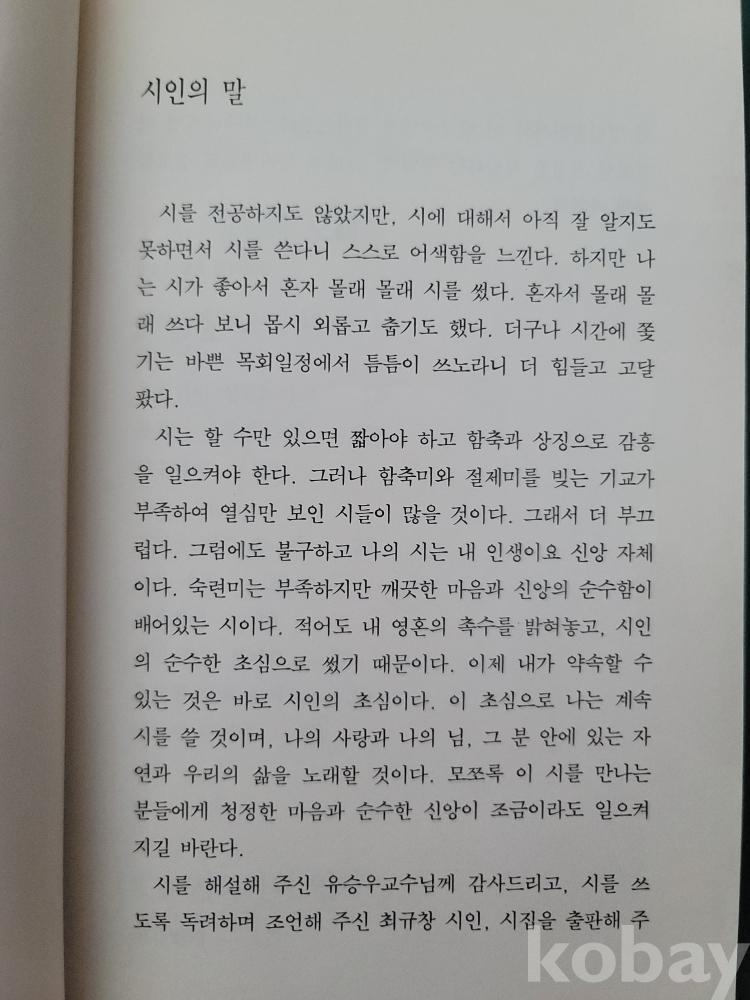 시인의 말

시를 전공하지도 않았지만, 시에 대해서 아직 잘 알지도 못하면서 시를 쓴다니 스스로 어색함을 느낀다. 하지만 나는 시가 좋아서 혼자 몰래 몰래 시를 썼다. 혼자서 몰래 몰래 쓰다 보니 몹시 외롭고 춥기도 했다. 더구나 시간에 쫓기는 바쁜 목회일정에서 틈틈이 쓰노라니 더 힘들고 고달팠다.

시는 할 수만 있으면 짧아야 하고 함축과 상징으로 감흥을 일으켜야 한다. 그러나 함축미와 절제미를 빚는 기교가 부족하여 열심만 보인 시들이 많을 것이다. 그래서 더 부끄럽다. 그럼에도 불구하고 나의 시는 내 인생이요 신앙 자체이다. 숙련미는 부족하지만 깨끗한 마음과 신앙의 순수함이 배어있는 시이다. 적어도 내 영혼의 촉수를 밝혀놓고, 시인의 순수한 초심으로 썼기 때문이다. 이제 내가 약속할 수 있는 것은 바로 시인의 초심이다. 이 초심으로 나는 계속 시를 쓸 것이며, 나의 사랑과 나의 님, 그 분 안에 있는 자연과 우리의 삶을 노래할 것이다. 모쪼록 이 시를 만나는 분들에게 청정한 마음과 순수한 신앙이 조금이라도 일으켜지길 바란다.

시를 해설해 주신 유승우교수님께 감사드리고, 시를 쓰도록 독려하며 조언해 주신 최규창 시인, 시집을 출판해 주

kobay